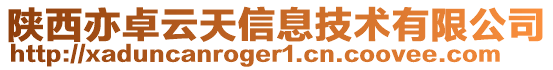 陕西亦卓云天信息技术有限公司
http://xaduncanroger1.cn.coovee.com